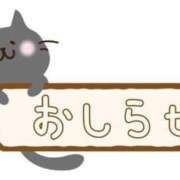 おしらせ